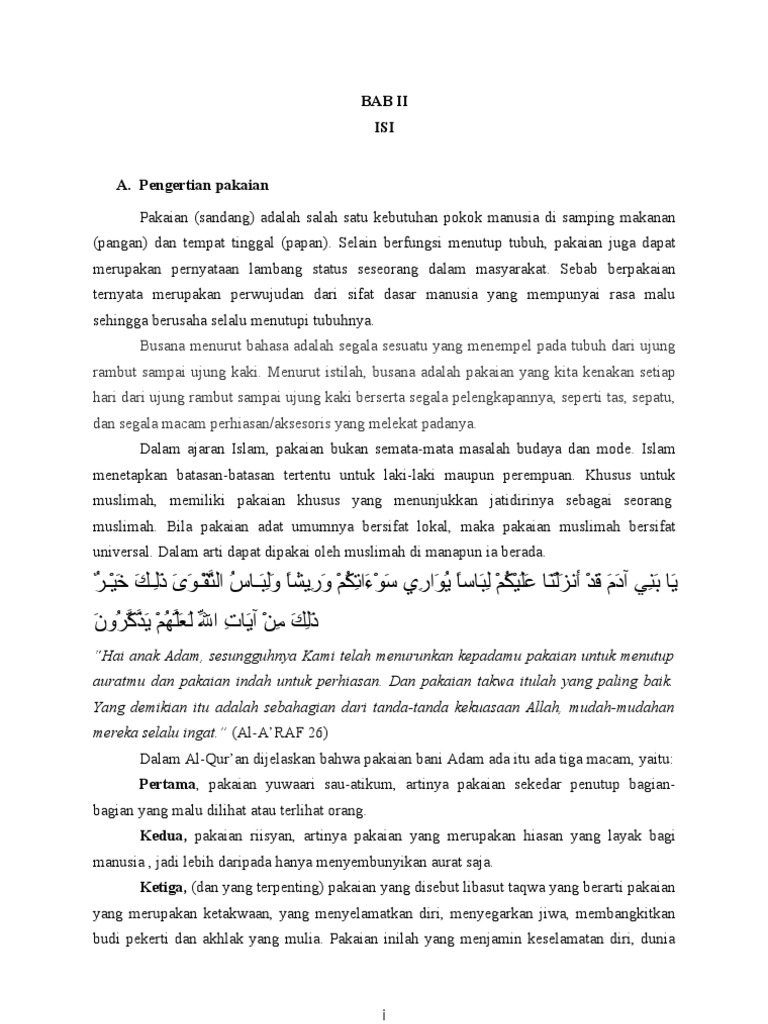 BAB II
ISI

A. Pengertian pakaian

Pakaian (sandang) adalah salah satu kebutuhan pokok manusia di samping makanan (pangan) dan tempat tinggal (papan). Selain berfungsi menutup tubuh, pakaian juga dapat merupakan pernyataan lambang status seseorang dalam masyarakat. Sebab berpakaian ternyata merupakan perwujudan dari sifat dasar manusia yang mempunyai rasa malu sehingga berusaha selalu menutupi tubuhnya.

Busana menurut bahasa adalah segala sesuatu yang menempel pada tubuh dari ujung rambut sampai ujung kaki. Menurut istilah, busana adalah pakaian yang kita kenakan setiap hari dari ujung rambut sampai ujung kaki berserta segala pelengkapannya, seperti tas, sepatu, dan segala macam perhiasan/aksesoris yang melekat padanya.

Dalam ajaran Islam, pakaian bukan semata-mata masalah budaya dan mode. Islam menetapkan batasan-batasan tertentu untuk laki-laki maupun perempuan. Khusus untuk muslimah, memiliki pakaian khusus yang menunjukkan jatidirinya sebagai seorang muslimah. Bila pakaian adat umumnya bersifat lokal, maka pakaian muslimah bersifat universal. Dalam arti dapat dipakai oleh muslimah di manapun ia berada.

يَا بَنِي آدَمَ قَدْ أَنزَلْنَا عَلَيْكُمْ لِبَاساً يُوَارِي سَوْءَاتِكُمْ وَرِيشاً وَلِبَاسُ التَّقْوَىَ ذَلِكَ خَيْرٌ ذَلِكَ مِنْ آيَاتِ اللّهِ لَعَلَّهُمْ يَذَّكَّرُونَ

"Hai anak Adam, sesungguhnya Kami telah menurunkan kepadamu pakaian untuk menutup auratmu dan pakaian indah untuk perhiasan. Dan pakaian takwa itulah yang paling baik. Yang demikian itu adalah sebahagian dari tanda-tanda kekuasaan Allah, mudah-mudahan mereka selalu ingat." (Al-A'RAF 26)

Dalam Al-Qur'an dijelaskan bahwa pakaian bani Adam ada itu ada tiga macam, yaitu:

Pertama, pakaian yuwaari sau-atikum, artinya pakaian sekedar penutup bagian-bagian yang malu dilihat atau terlihat orang.

Kedua, pakaian riisyan, artinya pakaian yang merupakan hiasan yang layak bagi manusia , jadi lebih daripada hanya menyembunyikan aurat saja.

Ketiga, (dan yang terpenting) pakaian yang disebut libasut taqwa yang berarti pakaian yang merupakan ketakwaan, yang menyelamatkan diri, menyegarkan jiwa, membangkitkan budi pekerti dan akhlak yang mulia. Pakaian inilah yang menjamin keselamatan diri, dunia

i